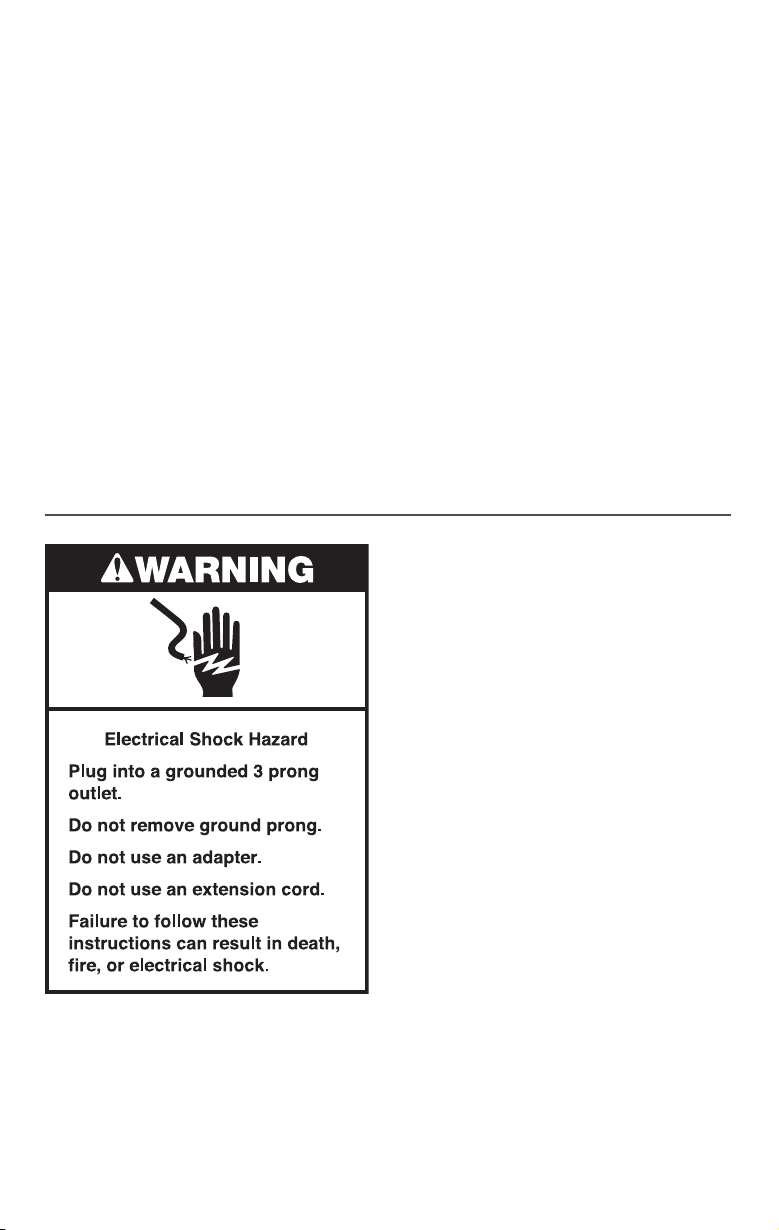 WARNING

Electrical Shock Hazard

Plug into a grounded 3 prong outlet.

Do not remove ground prong.

Do not use an adapter.

Do not use an extension cord.

Failure to follow these instructions can result in death, fire, or electrical shock.